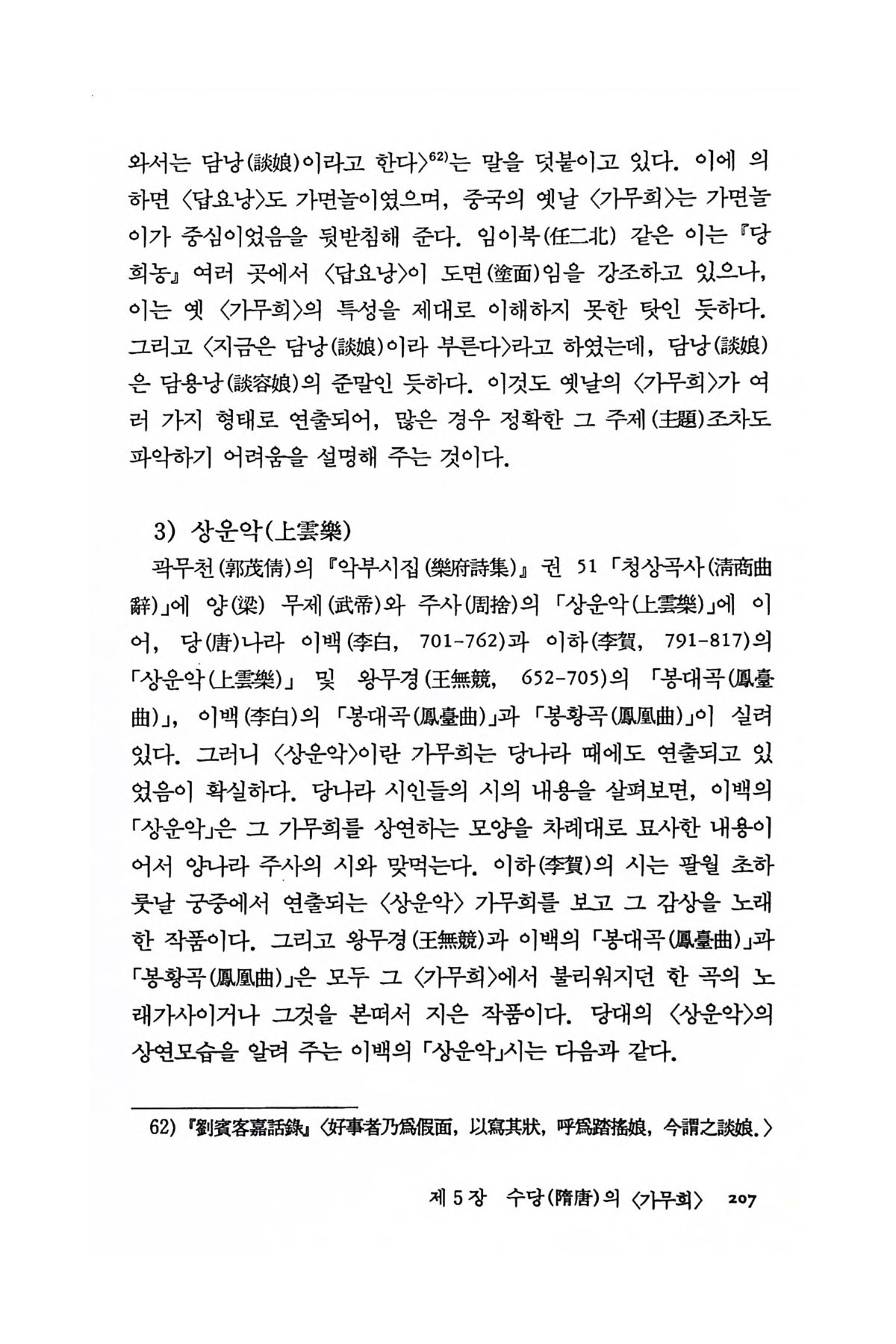 와서는 담낭(談娘)이라고 한다〉$^{62)}$는 말을 덧붙이고 있다. 이에 의하면 〈답요낭〉도 가면놀이였으며, 중국의 옛날 〈가무희〉는 가면놀이가 중심이었음을 뒷받침해 준다. 임이북(任二北) 같은 이는 『당희농』 여러 곳에서 〈답요낭〉이 도면(塗面)임을 강조하고 있으나, 이는 옛 〈가무희〉의 특성을 제대로 이해하지 못한 탓인 듯하다. 그리고 〈지금은 담낭(談娘)이라 부른다〉라고 하였는데, 담낭(談娘)은 담용낭(談容娘)의 준말인 듯하다. 이것도 옛날의 〈가무희〉가 여러 가지 형태로 연출되어, 많은 경우 정확한 그 주제(主題)조차도 파악하기 어려움을 설명해 주는 것이다.

3) 상운악(上雲樂)

곽무천(郭茂倩)의 『악부시집(樂府詩集)』 권 51 「청상곡사(淸商曲辭)」에 양(梁) 무제(武帝)와 주사(周捨)의 「상운악(上雲樂)」에 이어, 당(唐)나라 이백(李白, 701-762)과 이하(李賀, 791-817)의 「상운악(上雲樂)」 및 왕무경(王無競, 652-705)의 「봉대곡(鳳臺曲)」, 이백(李白)의 「봉대곡(鳳臺曲)」과 「봉황곡(鳳凰曲)」이 실려 있다. 그러니 〈상운악〉이란 가무희는 당나라 때에도 연출되고 있었음이 확실하다. 당나라 시인들의 시의 내용을 살펴보면, 이백의 「상운악」은 그 가무희를 상연하는 모양을 차례대로 묘사한 내용이어서 양나라 주사의 시와 맞먹는다. 이하(李賀)의 시는 팔월 초하룻날 궁중에서 연출되는 〈상운악〉 가무희를 보고 그 감상을 노래한 작품이다. 그리고 왕무경(王無競)과 이백의 「봉대곡(鳳臺曲)」과 「봉황곡(鳳凰曲)」은 모두 그 〈가무희〉에서 불리워지던 한 곡의 노래가사이거나 그것을 본떠서 지은 작품이다. 당대의 〈상운악〉의 상연모습을 알려 주는 이백의 「상운악」시는 다음과 같다.

62) 『劉賓客嘉話錄』 〈好事者乃爲假面, 以寫其狀, 呼爲踏搖娘, 今謂之談娘.〉

제 5 장 수당(隋唐)의 〈가무희〉 207